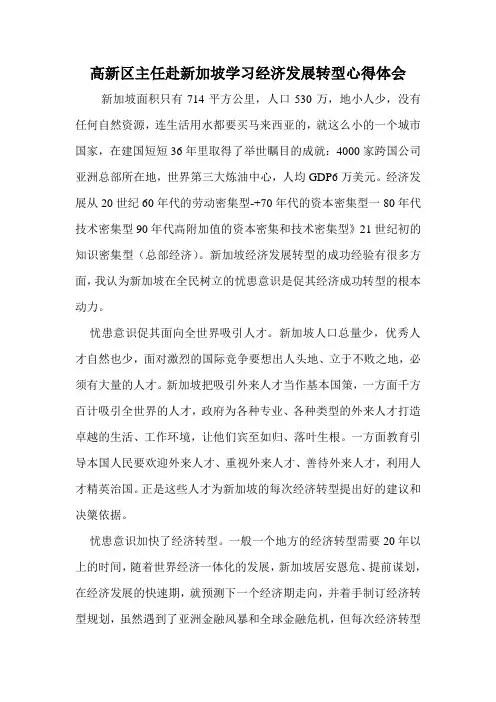 高新区主任赴新加坡学习经济发展转型心得体会

新加坡面积只有 714 平方公里，人口 530 万，地小人少，没有任何自然资源，连生活用水都要买马来西亚的，就这么小的一个城市国家，在建国短短 36 年里取得了举世瞩目的成就：4000 家跨国公司亚洲总部所在地，世界第三大炼油中心，人均 GDP6 万美元。经济发展从 20 世纪 60 年代的劳动密集型-+70 年代的资本密集型一 80 年代技术密集型 90 年代高附加值的资本密集和技术密集型》21 世纪初的知识密集型（总部经济）。新加坡经济发展转型的成功经验有很多方面，我认为新加坡在全民树立的忧患意识是促其经济成功转型的根本动力。

忧患意识促其面向全世界吸引人才。新加坡人口总量少，优秀人才自然也少，面对激烈的国际竞争要想出人头地、立于不败之地，必须有大量的人才。新加坡把吸引外来人才当作基本国策，一方面千方百计吸引全世界的人才，政府为各种专业、各种类型的外来人才打造卓越的生活、工作环境，让他们宾至如归、落叶生根。一方面教育引导本国人民要欢迎外来人才、重视外来人才、善待外来人才，利用人才精英治国。正是这些人才为新加坡的每次经济转型提出好的建议和决策依据。

忧患意识加快了经济转型。一般一个地方的经济转型需要 20 年以上的时间，随着世界经济一体化的发展，新加坡居安思危、提前谋划，在经济发展的快速期，就预测下一个经济期走向，并着手制订经济转型规划，虽然遇到了亚洲金融风暴和全球金融危机，但每次经济转型